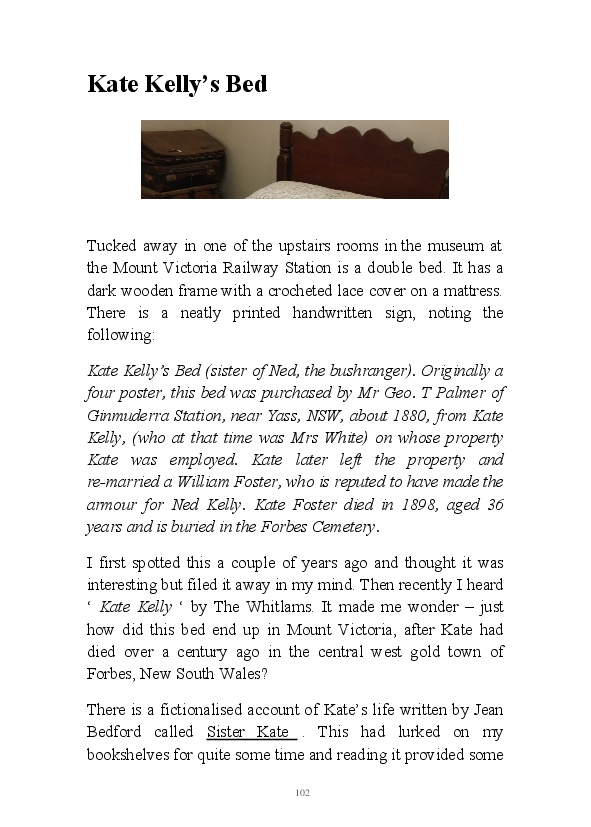 Kate Kelly's Bed

Tucked away in one of the upstairs rooms in the museum at the Mount Victoria Railway Station is a double bed. It has a dark wooden frame with a crocheted lace cover on a mattress. There is a neatly printed handwritten sign, noting the following:

Kate Kelly's Bed (sister of Ned, the bushranger). Originally a four poster, this bed was purchased by Mr Geo. T Palmer of Ginmuderra Station, near Yass, NSW, about 1880, from Kate Kelly, (who at that time was Mrs White) on whose property Kate was employed. Kate later left the property and re-married a William Foster, who is reputed to have made the armour for Ned Kelly. Kate Foster died in 1898, aged 36 years and is buried in the Forbes Cemetery.

I first spotted this a couple of years ago and thought it was interesting but filed it away in my mind. Then recently I heard ' Kate Kelly ' by The Whitlams. It made me wonder – just how did this bed end up in Mount Victoria, after Kate had died over a century ago in the central west gold town of Forbes, New South Wales?

There is a fictionalised account of Kate's life written by Jean Bedford called Sister Kate . This had lurked on my bookshelves for quite some time and reading it provided some

102